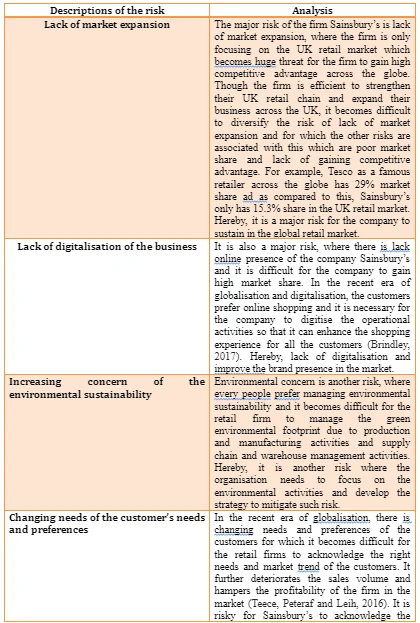 | Descriptions of the risk | Analysis |
|---|---|
| Lack of market expansion | The major risk of the firm Sainsbury's is lack of market expansion, where the firm is only focusing on the UK retail market which becomes huge threat for the firm to gain high competitive advantage across the globe. Though the firm is efficient to strengthen their UK retail chain and expand their business across the UK, it becomes difficult to diversify the risk of lack of market expansion and for which the other risks are associated with this which are poor market share and lack of gaining competitive advantage. For example, Tesco as a famous retailer across the globe has 29% market share ad as compared to this, Sainsbury's only has 15.3% share in the UK retail market. Hereby, it is a major risk for the company to sustain in the global retail market. |
| Lack of digitalisation of the business | It is also a major risk, where there is lack online presence of the company Sainsbury's and it is difficult for the company to gain high market share. In the recent era of globalisation and digitalisation, the customers prefer online shopping and it is necessary for the company to digitise the operational activities so that it can enhance the shopping experience for all the customers (Brindley, 2017). Hereby, lack of digitalisation and improve the brand presence in the market. |
| Increasing concern of the environmental sustainability | Environmental concern is another risk, where every people prefer managing environmental sustainability and it becomes difficult for the retail firm to manage the green environmental footprint due to production and manufacturing activities and supply chain and warehouse management activities. Hereby, it is another risk where the organisation needs to focus on the environmental activities and develop the strategy to mitigate such risk. |
| Changing needs of the customer's needs and preferences | In the recent era of globalisation, there is changing needs and preferences of the customers for which it becomes difficult for the retail firms to acknowledge the right needs and market trend of the customers. It further deteriorates the sales volume and hampers the profitability of the firm in the market (Teece, Peteraf and Leih, 2016). It is risky for Sainsbury's to acknowledge the |